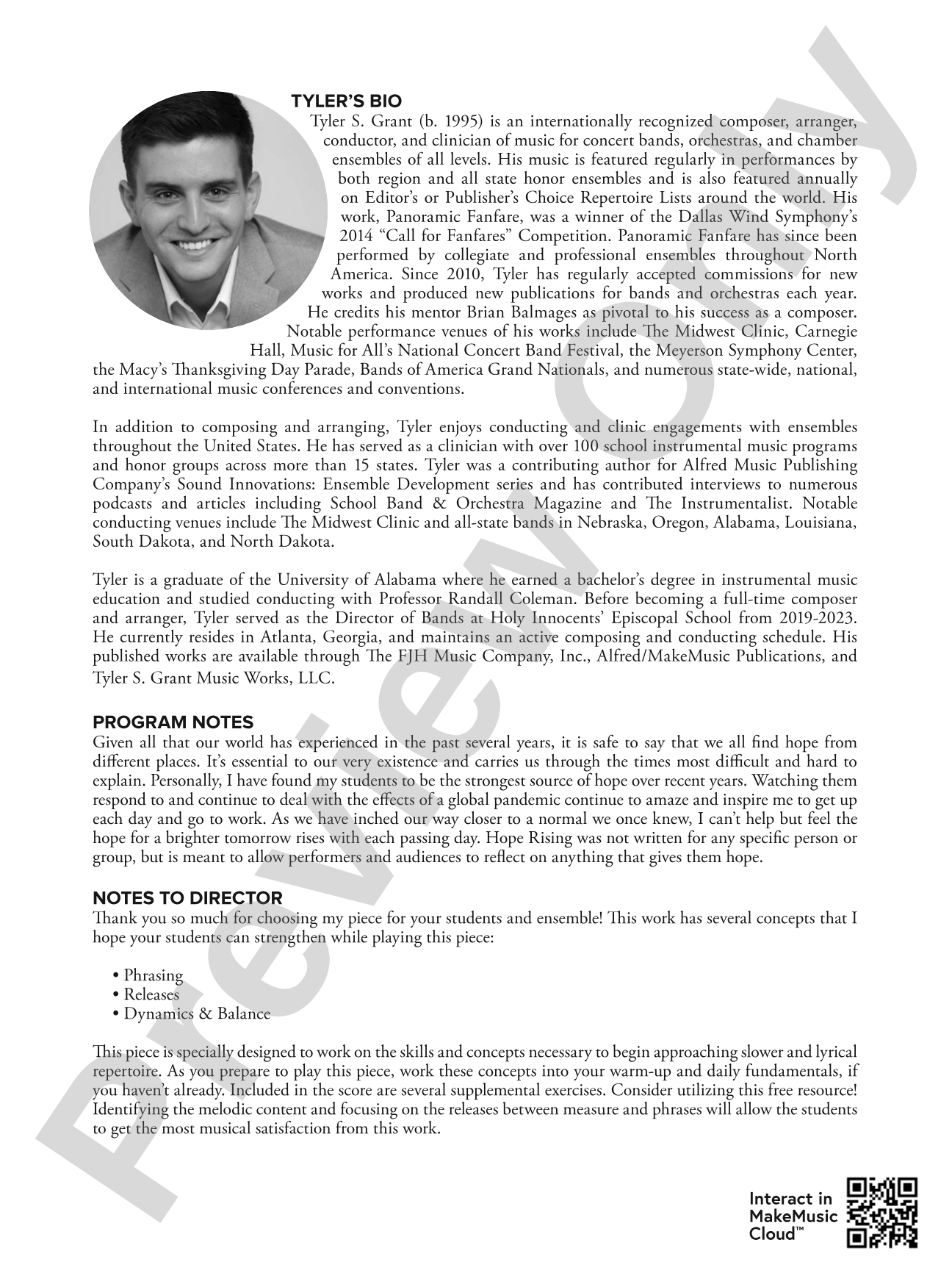 TYLER'S BIO

Tyler S. Grant (b. 1995) is an internationally recognized composer, arranger, conductor, and clinician of music for concert bands, orchestras, and chamber ensembles of all levels. His music is featured regularly in performances by both region and all state honor ensembles and is also featured annually on Editor's or Publisher's Choice Repertoire Lists around the world. His work, Panoramic Fanfare, was a winner of the Dallas Wind Symphony's 2014 "Call for Fanfares" Competition. Panoramic Fanfare has since been performed by collegiate and professional ensembles throughout North America. Since 2010, Tyler has regularly accepted commissions for new works and produced new publications for bands and orchestras each year. He credits his mentor Brian Balmages as pivotal to his success as a composer. Notable performance venues of his works include The Midwest Clinic, Carnegie Hall, Music for All's National Concert Band Festival, the Meyerson Symphony Center, the Macy's Thanksgiving Day Parade, Bands of America Grand Nationals, and numerous state-wide, national, and international music conferences and conventions.

In addition to composing and arranging, Tyler enjoys conducting and clinic engagements with ensembles throughout the United States. He has served as a clinician with over 100 school instrumental music programs and honor groups across more than 15 states. Tyler was a contributing author for Alfred Music Publishing Company's Sound Innovations: Ensemble Development series and has contributed interviews to numerous podcasts and articles including School Band & Orchestra Magazine and The Instrumentalist. Notable conducting venues include The Midwest Clinic and all-state bands in Nebraska, Oregon, Alabama, Louisiana, South Dakota, and North Dakota.

Tyler is a graduate of the University of Alabama where he earned a bachelor's degree in instrumental music education and studied conducting with Professor Randall Coleman. Before becoming a full-time composer and arranger, Tyler served as the Director of Bands at Holy Innocents' Episcopal School from 2019-2023. He currently resides in Atlanta, Georgia, and maintains an active composing and conducting schedule. His published works are available through The FJH Music Company, Inc., Alfred/MakeMusic Publications, and Tyler S. Grant Music Works, LLC.

PROGRAM NOTES
Given all that our world has experienced in the past several years, it is safe to say that we all find hope from different places. It's essential to our very existence and carries us through the times most difficult and hard to explain. Personally, I have found my students to be the strongest source of hope over recent years. Watching them respond to and continue to deal with the effects of a global pandemic continue to amaze and inspire me to get up each day and go to work. As we have inched our way closer to a normal we once knew, I can't help but feel the hope for a brighter tomorrow rises with each passing day. Hope Rising was not written for any specific person or group, but is meant to allow performers and audiences to reflect on anything that gives them hope.

NOTES TO DIRECTOR
Thank you so much for choosing my piece for your students and ensemble! This work has several concepts that I hope your students can strengthen while playing this piece:

• Phrasing
• Releases
• Dynamics & Balance

This piece is specially designed to work on the skills and concepts necessary to begin approaching slower and lyrical repertoire. As you prepare to play this piece, work these concepts into your warm-up and daily fundamentals, if you haven't already. Included in the score are several supplemental exercises. Consider utilizing this free resource! Identifying the melodic content and focusing on the releases between measure and phrases will allow the students to get the most musical satisfaction from this work.

Interact in
MakeMusic
Cloud™

Preview Only